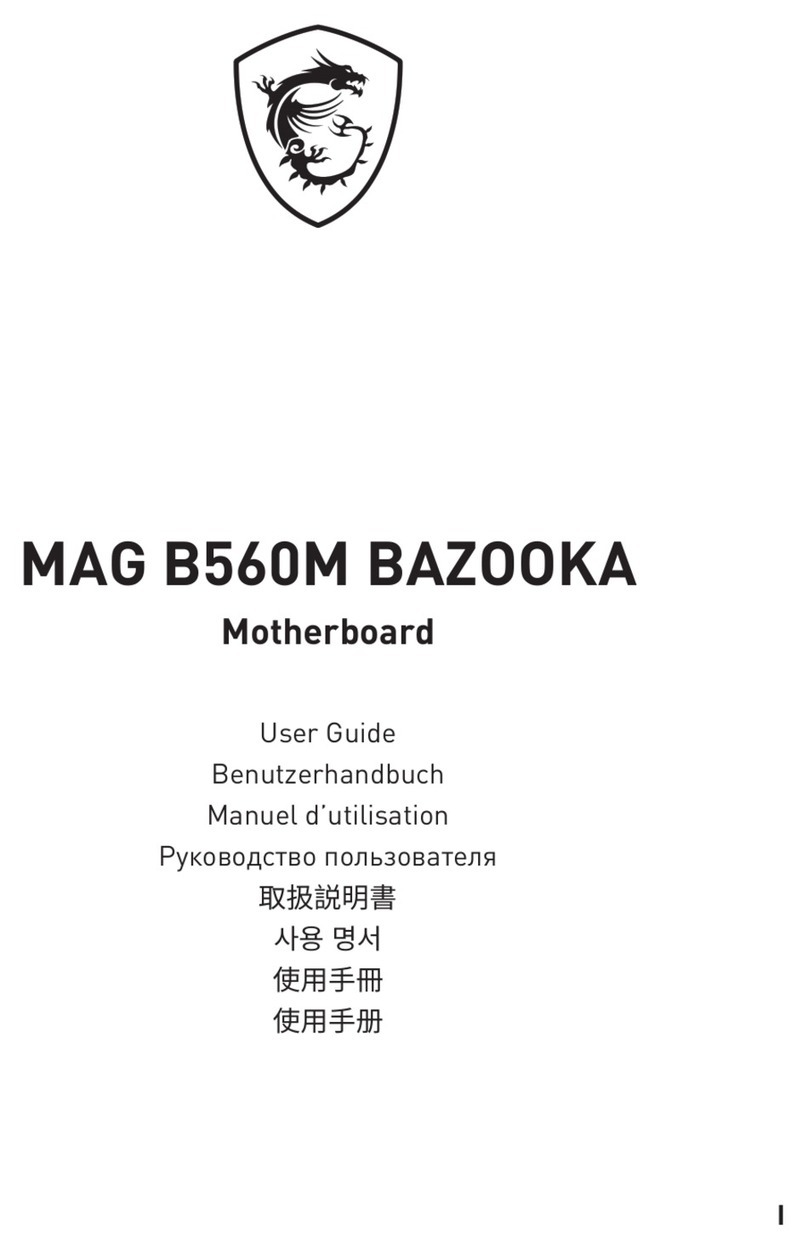 MAG B560M BAZOOKA
Motherboard

User Guide
Benutzerhandbuch
Manuel d'utilisation
Руководство пользователя
取扱説明書
사용 명서
使用手冊
使用手册

I